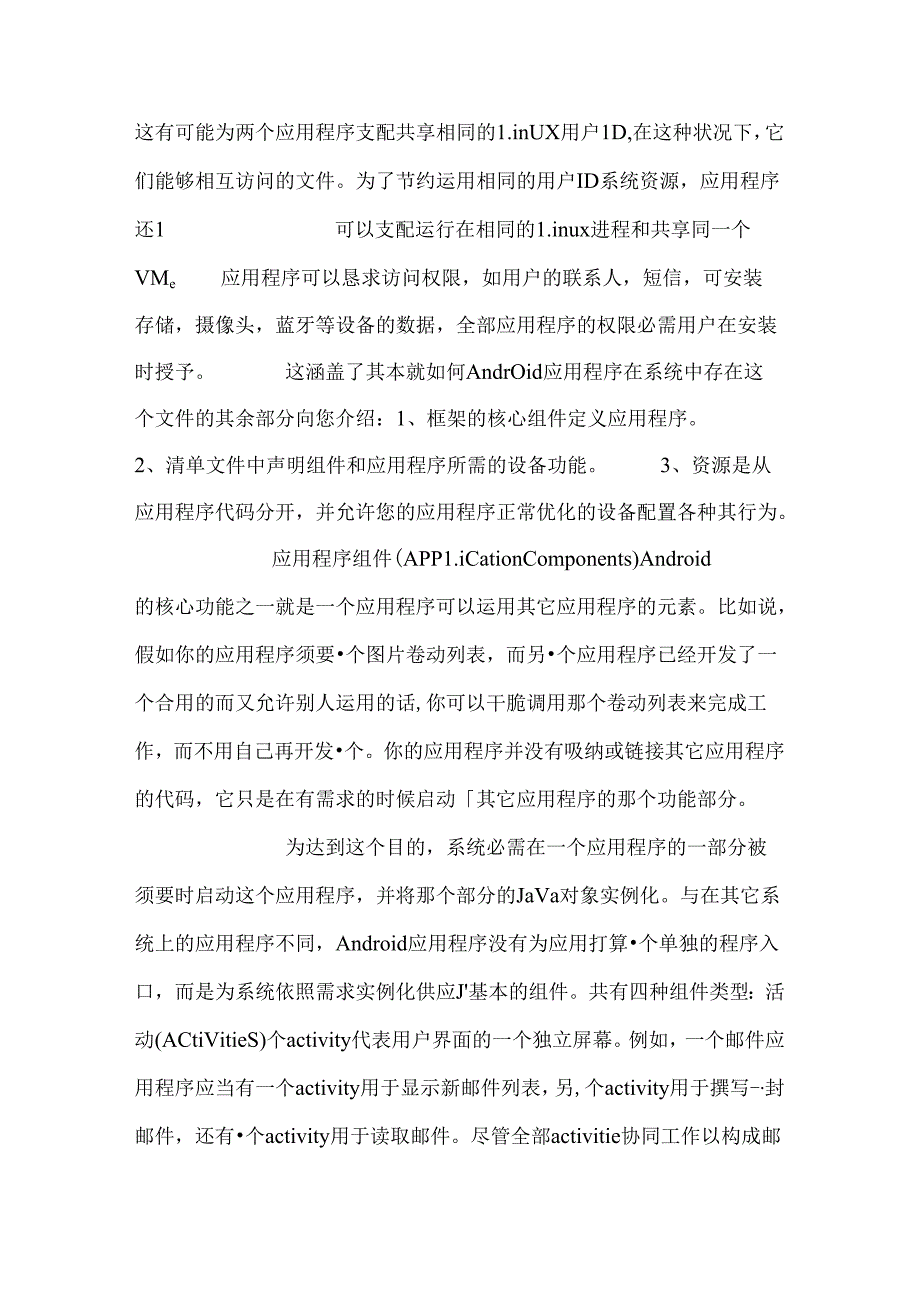 这有可能为两个应用程序支配共享相同的1.inUX用户1D,在这种状况下，它们能够相互访问的文件。为了节约运用相同的用户ID系统资源，应用程序还1 可以支配运行在相同的1.inux进程和共享同一个VMe 应用程序可以恳求访问权限，如用户的联系人，短信，可安装存储，摄像头，蓝牙等设备的数据，全部应用程序的权限必需用户在安装时授予。 这涵盖了其本就如何AndrOid应用程序在系统中存在这个文件的其余部分向您介绍：1、框架的核心组件定义应用程序。2、清单文件中声明组件和应用程序所需的设备功能。 3、资源是从应用程序代码分开，并允许您的应用程序正常优化的设备配置各种其行为。

应用程序组件（APP1.iCationComponents)Android的核心功能之一就是一个应用程序可以运用其它应用程序的元素。比如说，假如你的应用程序须要•个图片卷动列表，而另•个应用程序已经开发了一个合用的而又允许别人运用的话,你可以干脆调用那个卷动列表来完成工作，而不用自己再开发•个。你的应用程序并没有吸纳或链接其它应用程序的代码，它只是在有需求的时候启动「其它应用程序的那个功能部分。

为达到这个目的，系统必需在一个应用程序的一部分被须要时启动这个应用程序，并将那个部分的JaVa对象实例化。与在其它系统上的应用程序不同，Android应用程序没有为应用打算•个单独的程序入口，而是为系统依照需求实例化供应J'基本的组件。共有四种组件类型：活动(ACtiVitieS)个activity代表用户界面的一个独立屏幕。例如，一个邮件应用程序应当有一个activity用于显示新邮件列表，另,个activity用于撰写-·封邮件，还有•个activity用于读取邮件。尽管全部activitie协同工作以构成邮